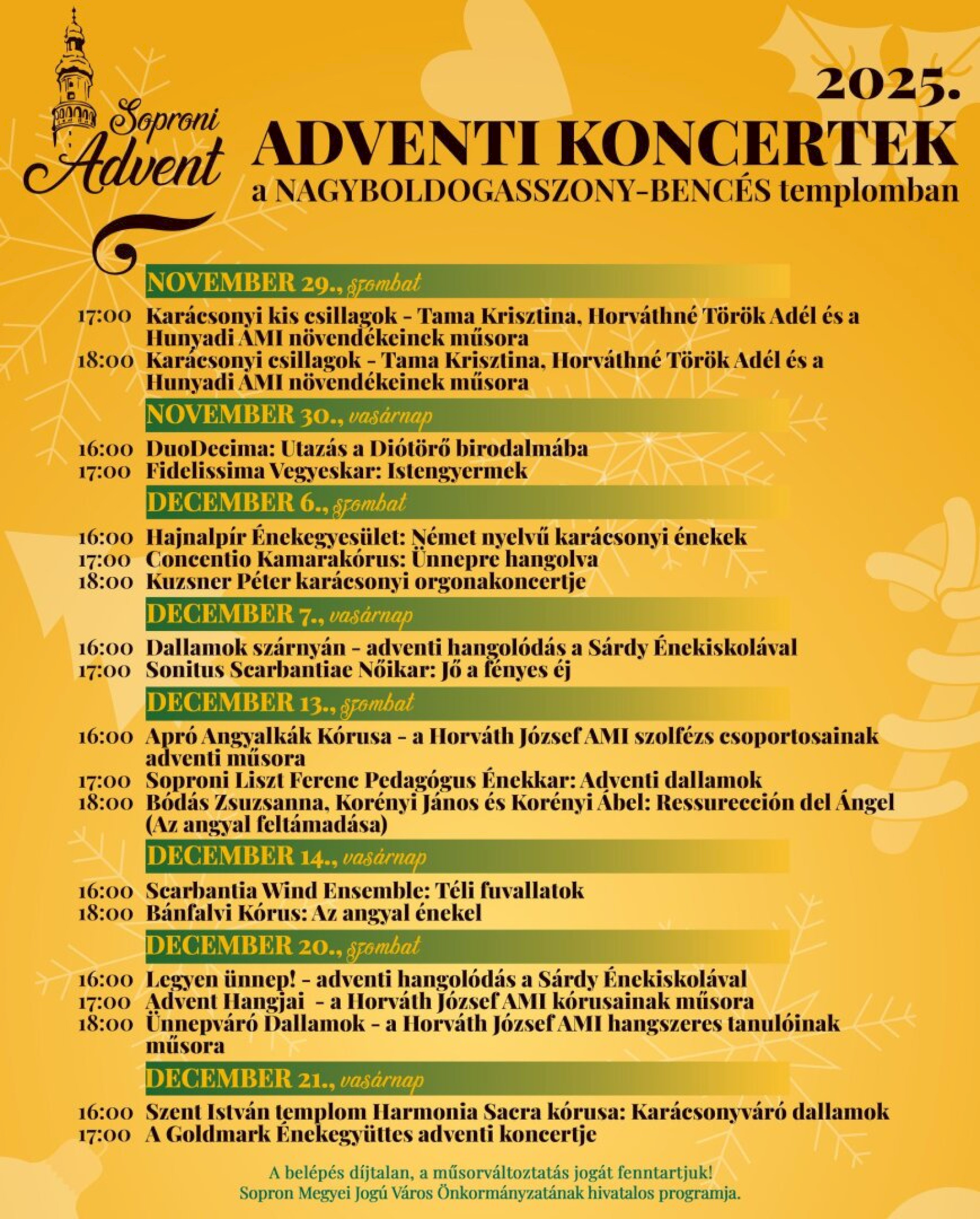 Soproni Advent

2025.

ADVENTI KONCERTEK

a NAGYBOLDOGASSZONY-BENCÉS templomban

NOVEMBER 29., szombat

17:00 Karácsonyi kis csillagok - Tama Krisztina, Horváthné Török Adél és a Hunyadi AMI növendékeinek műsora

18:00 Karácsonyi csillagok - Tama Krisztina, Horváthné Török Adél és a Hunyadi AMI növendékeinek műsora

NOVEMBER 30., vasárnap

16:00 DuoDecima: Utazás a Diótörő birodalmába

17:00 Fidelissima Vegyeskar: Istengyermek

DECEMBER 6., szombat

16:00 Hajnalpír Énekegyesület: Német nyelvű karácsonyi énekek

17:00 Concentio Kamarakórus: Ünnepre hangolva

18:00 Kuzsner Péter karácsonyi orgonakoncertje

DECEMBER 7., vasárnap

16:00 Dallamok szárnyán - adventi hangolódás a Sárdy Énekiskolával

17:00 Sonitus Scarbantiae Nőikar: Jő a fényes éj

DECEMBER 13., szombat

16:00 Apró Angyalkák Kórusa - a Horváth József AMI szolfézs csoportosainak adventi műsora

17:00 Soproni Liszt Ferenc Pedagógus Énekkar: Adventi dallamok

18:00 Bódás Zsuzsanna, Korényi János és Korényi Ábel: Ressurección del Ángel (Az angyal feltámadása)

DECEMBER 14., vasárnap

16:00 Scarbantia Wind Ensemble: Téli fuvallatok

18:00 Bánfalvi Kórus: Az angyal énekel

DECEMBER 20., szombat

16:00 Legyen ünnep! - adventi hangolódás a Sárdy Énekiskolával

17:00 Advent Hangjai - a Horváth József AMI kórusainak műsora

18:00 Ünnepváró Dallamok - a Horváth József AMI hangszeres tanulóinak műsora

DECEMBER 21., vasárnap

16:00 Szent István templom Harmonia Sacra kórusa: Karácsonyváró dallamok

17:00 A Goldmark Énekegyüttes adventi koncertje

A belépés díjtalan, a műsorváltoztatás jogát fenntartjuk!
Sopron Megyei Jogú Város Önkormányzatának hivatalos programja.